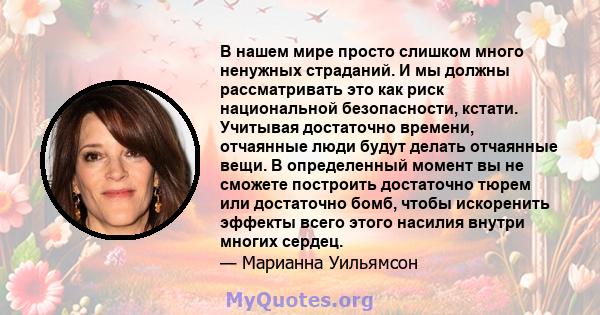 В нашем мире просто слишком много ненужных страданий. И мы должны рассматривать это как риск национальной безопасности, кстати. Учитывая достаточно времени, отчаянные люди будут делать отчаянные вещи. В определенный момент вы не сможете построить достаточно тюрем или достаточно бомб, чтобы искоренить эффекты всего этого насилия внутри многих сердец.
— Марианна Уильямсон

MyQuotes.org